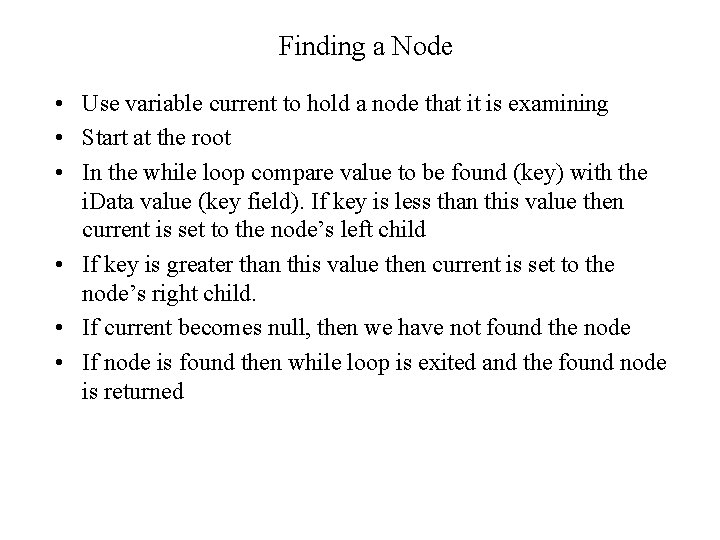 Finding a Node

• Use variable current to hold a node that it is examining
• Start at the root
• In the while loop compare value to be found (key) with the iData value (key field). If key is less than this value then current is set to the node's left child
• If key is greater than this value then current is set to the node's right child.
• If current becomes null, then we have not found the node
• If node is found then while loop is exited and the found node is returned